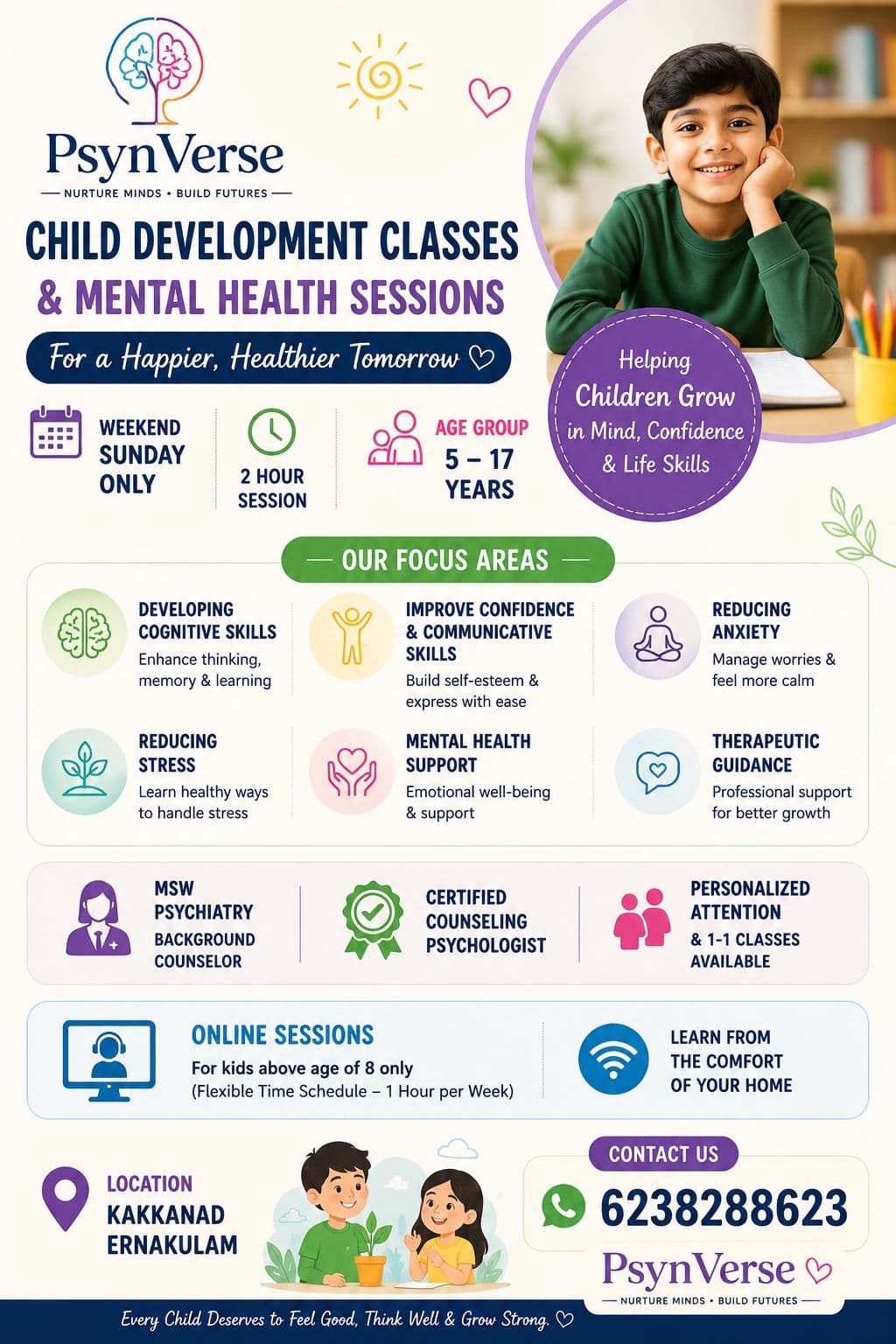 PsynVerse

NURTURE MINDS • BUILD FUTURES

CHILD DEVELOPMENT CLASSES & MENTAL HEALTH SESSIONS

For a Happier, Healthier Tomorrow

Helping Children Grow in Mind, Confidence & Life Skills

WEEKEND SUNDAY ONLY

2 HOUR SESSION

AGE GROUP 5 – 17 YEARS

OUR FOCUS AREAS

DEVELOPING COGNITIVE SKILLS
Enhance thinking, memory & learning

IMPROVE CONFIDENCE & COMMUNICATIVE SKILLS
Build self-esteem & express with ease

REDUCING ANXIETY
Manage worries & feel more calm

REDUCING STRESS
Learn healthy ways to handle stress

MENTAL HEALTH SUPPORT
Emotional well-being & support

THERAPEUTIC GUIDANCE
Professional support for better growth

MSW PSYCHIATRY BACKGROUND COUNSELOR

CERTIFIED COUNSELING PSYCHOLOGIST

PERSONALIZED ATTENTION & 1-1 CLASSES AVAILABLE

ONLINE SESSIONS
For kids above age of 8 only
(Flexible Time Schedule – 1 Hour per Week)

LEARN FROM THE COMFORT OF YOUR HOME

LOCATION
KAKKANAD ERNAKULAM

CONTACT US
6238288623

PsynVerse
NURTURE MINDS • BUILD FUTURES

Every Child Deserves to Feel Good, Think Well & Grow Strong.